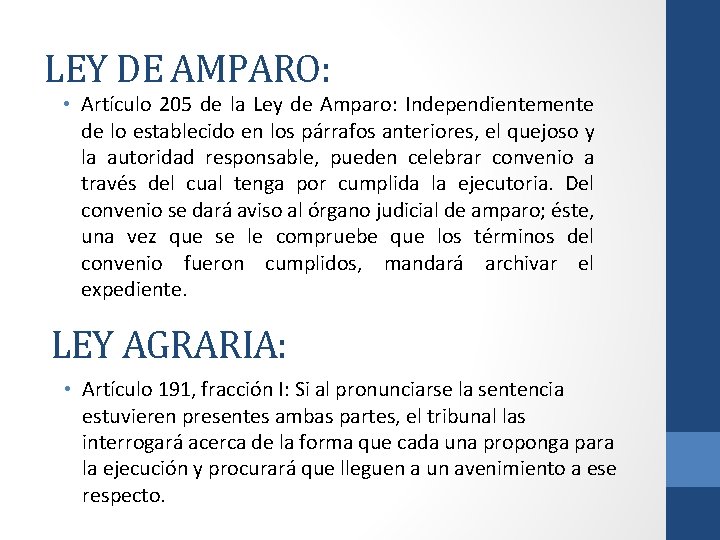 LEY DE AMPARO:

• Artículo 205 de la Ley de Amparo: Independientemente de lo establecido en los párrafos anteriores, el quejoso y la autoridad responsable, pueden celebrar convenio a través del cual tenga por cumplida la ejecutoria. Del convenio se dará aviso al órgano judicial de amparo; éste, una vez que se le compruebe que los términos del convenio fueron cumplidos, mandará archivar el expediente.

LEY AGRARIA:

• Artículo 191, fracción I: Si al pronunciarse la sentencia estuvieren presentes ambas partes, el tribunal las interrogará acerca de la forma que cada una proponga para la ejecución y procurará que lleguen a un avenimiento a ese respecto.